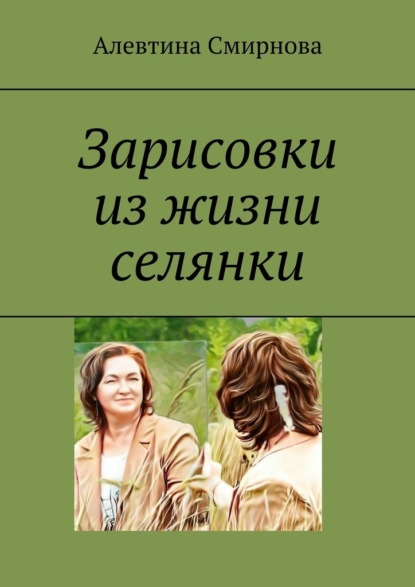 Алевтина Смирнова

Зарисовки из жизни селянки